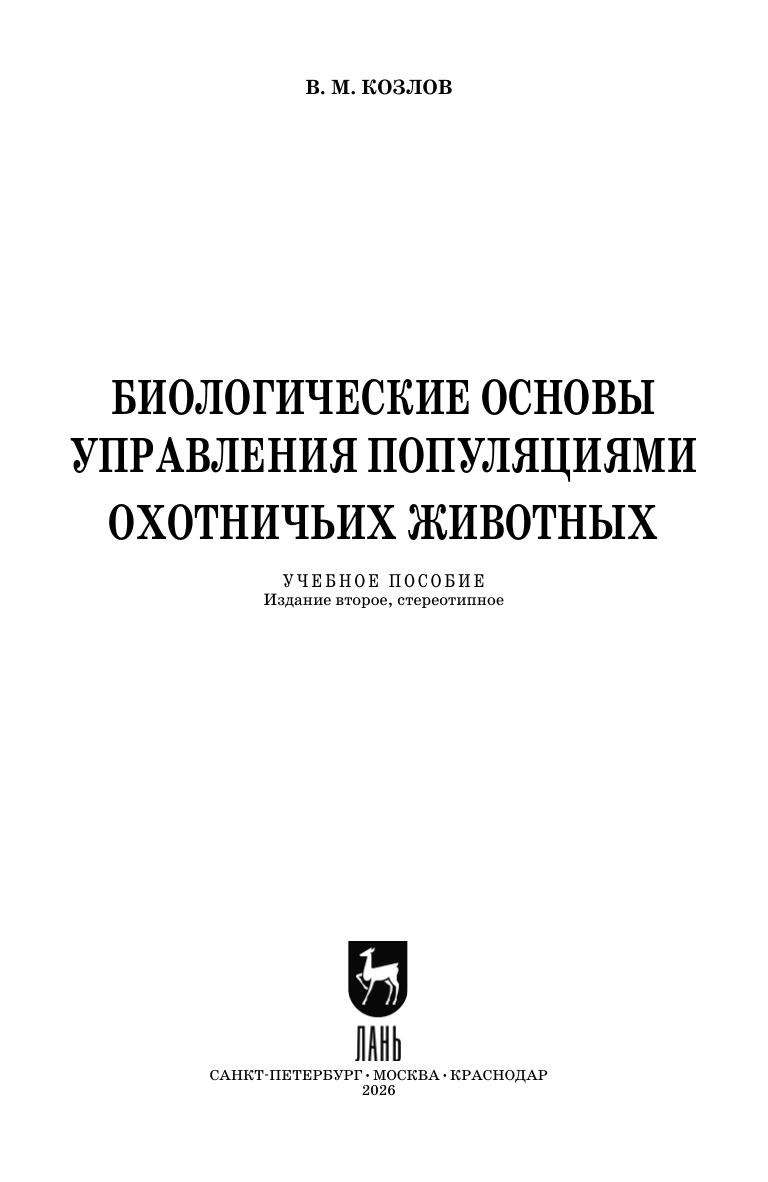 В. М. КОЗЛОВ

БИОЛОГИЧЕСКИЕ ОСНОВЫ УПРАВЛЕНИЯ ПОПУЛЯЦИЯМИ ОХОТНИЧЬИХ ЖИВОТНЫХ

УЧЕБНОЕ ПОСОБИЕ
Издание второе, стереотипное

ЛАНЬ

САНКТ-ПЕТЕРБУРГ • МОСКВА • КРАСНОДАР
2026